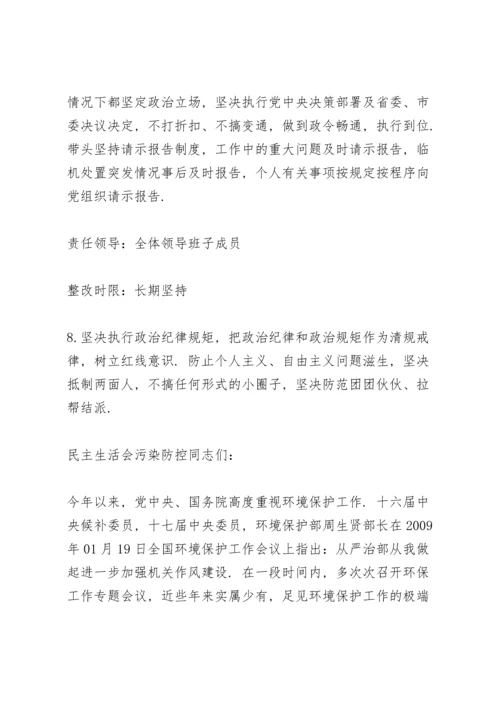 情况下都坚定政治立场，坚决执行党中央决策部署及省委、市委决议决定，不打折扣、不搞变通，做到政令畅通，执行到位．带头坚持请示报告制度，工作中的重大问题及时请示报告，临机处置突发情况事后及时报告，个人有关事项按规定按程序向党组织请示报告．

责任领导：全体领导班子成员

整改时限：长期坚持

8.坚决执行政治纪律规矩，把政治纪律和政治规矩作为清规戒律，树立红线意识．防止个人主义、自由主义问题滋生，坚决抵制两面人，不搞任何形式的小圈子，坚决防范团团伙伙、拉帮结派．

民主生活会污染防控同志们：

今年以来，党中央、国务院高度重视环境保护工作．十六届中央候补委员，十七届中央委员，环境保护部周生贤部长在2009年01月19日全国环境保护工作会议上指出：从严治部从我做起进一步加强机关作风建设．在一段时间内，多次次召开环保工作专题会议，近些年来实属少有，足见环境保护工作的极端